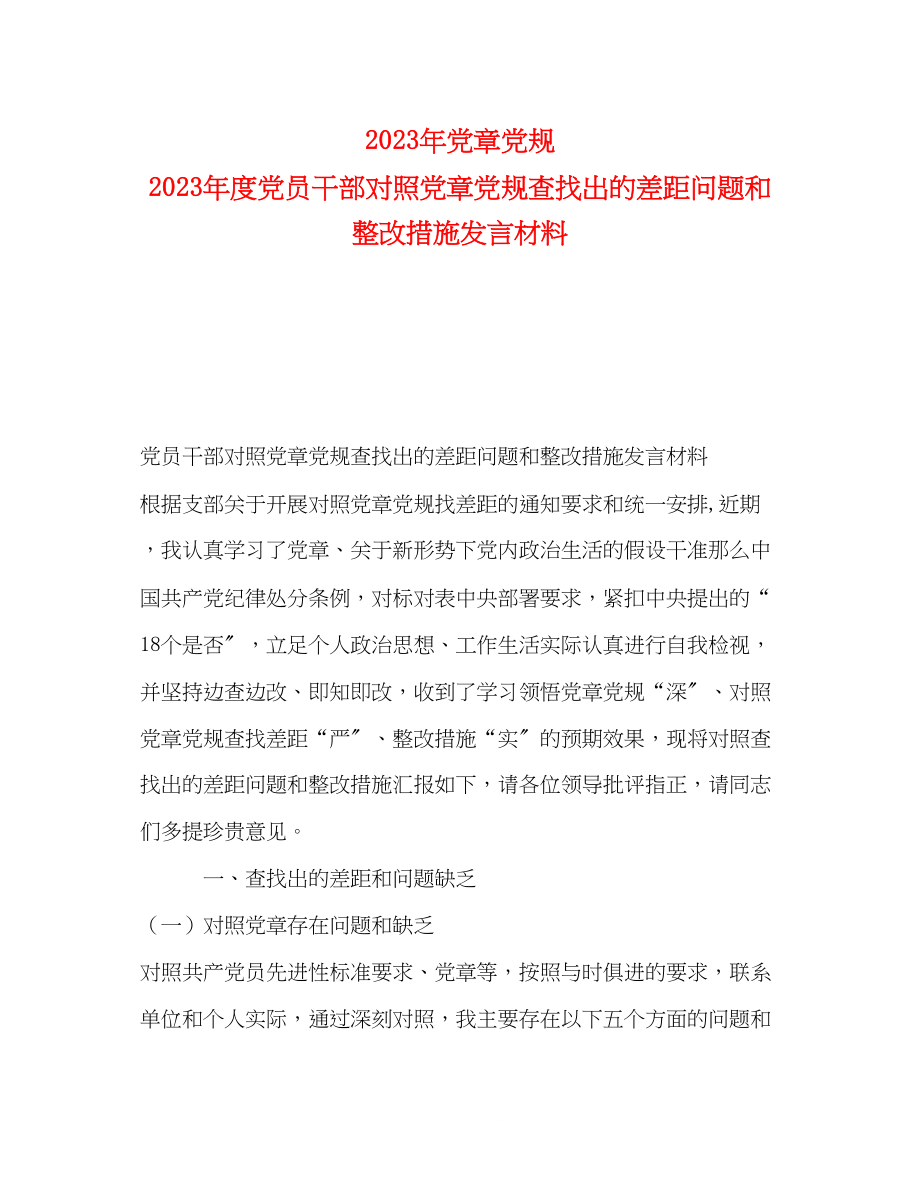 2023年党章党规
2023年度党员干部对照党章党规查找出的差距问题和整改措施发言材料

党员干部对照党章党规查找出的差距问题和整改措施发言材料

根据支部关于开展对照党章党规找差距的通知要求和统一安排,近期，我认真学习了党章、关于新形势下党内政治生活的假设干准那么中国共产党纪律处分条例，对标对表中央部署要求，紧扣中央提出的“18个是否″，立足个人政治思想、工作生活实际认真进行自我检视，并坚持边查边改、即知即改，收到了学习领悟党章党规“深″、对照党章党规查找差距“严″、整改措施“实″的预期效果，现将对照查找出的差距问题和整改措施汇报如下，请各位领导批评指正，请同志们多提珍贵意见。

一、查找出的差距和问题缺乏

（一）对照党章存在问题和缺乏

对照共产党员先进性标准要求、党章等，按照与时俱进的要求，联系单位和个人实际，通过深刻对照，我主要存在以下五个方面的问题和